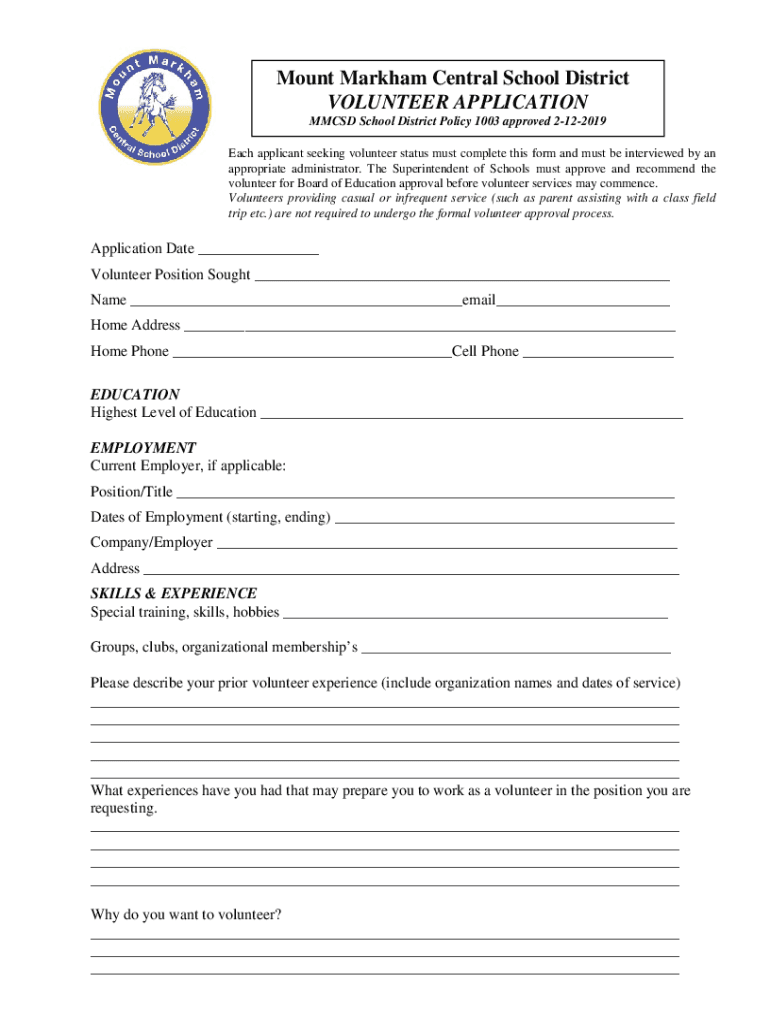 Mount Markham Central School District

Mount Markham Central School District
VOLUNTEER APPLICATION
MMCSD School District Policy 1003 approved 2-12-2019

Each applicant seeking volunteer status must complete this form and must be interviewed by an appropriate administrator. The Superintendent of Schools must approve and recommend the volunteer for Board of Education approval before volunteer services may commence. Volunteers providing casual or infrequent service (such as parent assisting with a class field trip etc.) are not required to undergo the formal volunteer approval process.

Application Date _______________

Volunteer Position Sought _______________

Name _______________email_______________

Home Address _______________

Home Phone _______________Cell Phone _______________

EDUCATION
Highest Level of Education _______________

EMPLOYMENT
Current Employer, if applicable:

Position/Title _______________

Dates of Employment (starting, ending) _______________

Company/Employer _______________

Address _______________

SKILLS & EXPERIENCE
Special training, skills, hobbies _______________

Groups, clubs, organizational membership's _______________

Please describe your prior volunteer experience (include organization names and dates of service)

What experiences have you had that may prepare you to work as a volunteer in the position you are requesting.

Why do you want to volunteer?